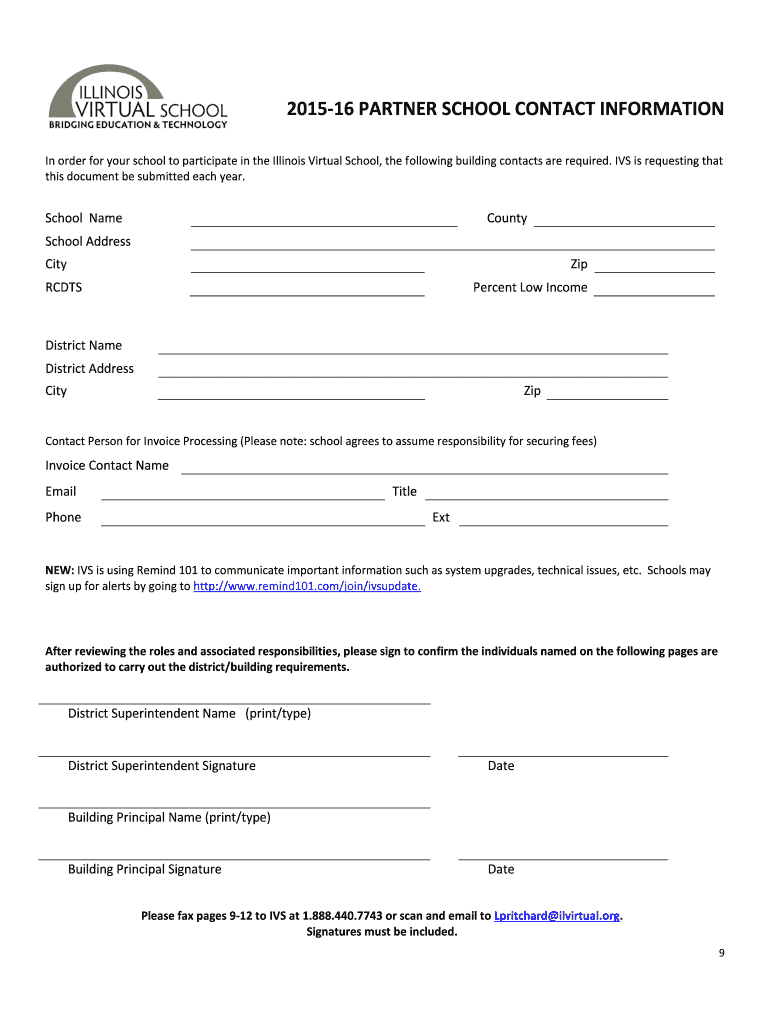 ILLINOIS VIRTUAL SCHOOL
BRIDGING EDUCATION & TECHNOLOGY

2015-16 PARTNER SCHOOL CONTACT INFORMATION

In order for your school to participate in the Illinois Virtual School, the following building contacts are required. IVS is requesting that this document be submitted each year.

School Name
County
School Address
City
Zip
RCDTS
Percent Low Income

District Name
District Address
City
Zip

Contact Person for Invoice Processing (Please note: school agrees to assume responsibility for securing fees)

Invoice Contact Name
Email
Title
Phone
Ext

NEW: IVS is using Remind 101 to communicate important information such as system upgrades, technical issues, etc. Schools may sign up for alerts by going to http://www.remind101.com/join/ivsupdate.

After reviewing the roles and associated responsibilities, please sign to confirm the individuals named on the following pages are authorized to carry out the district/building requirements.

District Superintendent Name (print/type)

District Superintendent Signature
Date

Building Principal Name (print/type)

Building Principal Signature
Date

Please fax pages 9-12 to IVS at 1.888.440.7743 or scan and email to Lpritchard@ilvirtual.org.
Signatures must be included.

9